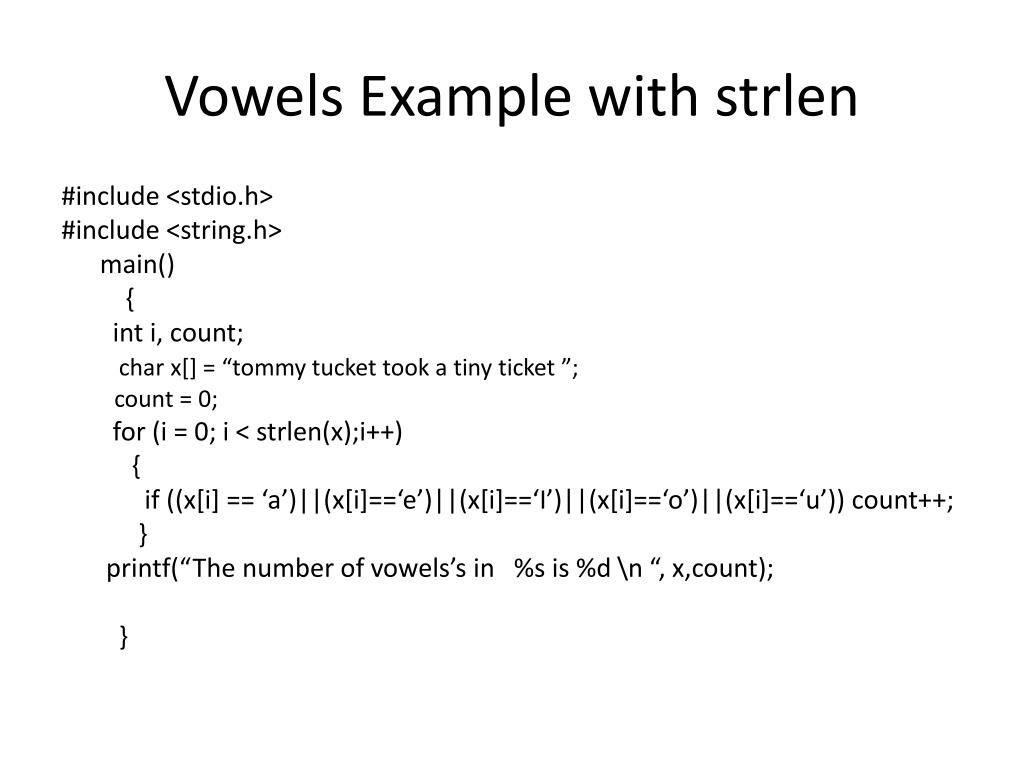 Vowels Example with strlen

#include <stdio.h>
#include <string.h>
main()
{
int i, count;
char x[] = “tommy tucket took a tiny ticket ”;
count = 0;
for (i = 0; i < strlen(x);i++)
{
if ((x[i] == ‘a’)||(x[i]==‘e’)||(x[i]==‘I’)||(x[i]==‘o’)||(x[i]==‘u’)) count++;
}
printf(“The number of vowels’s in %s is %d \n “, x,count);

}